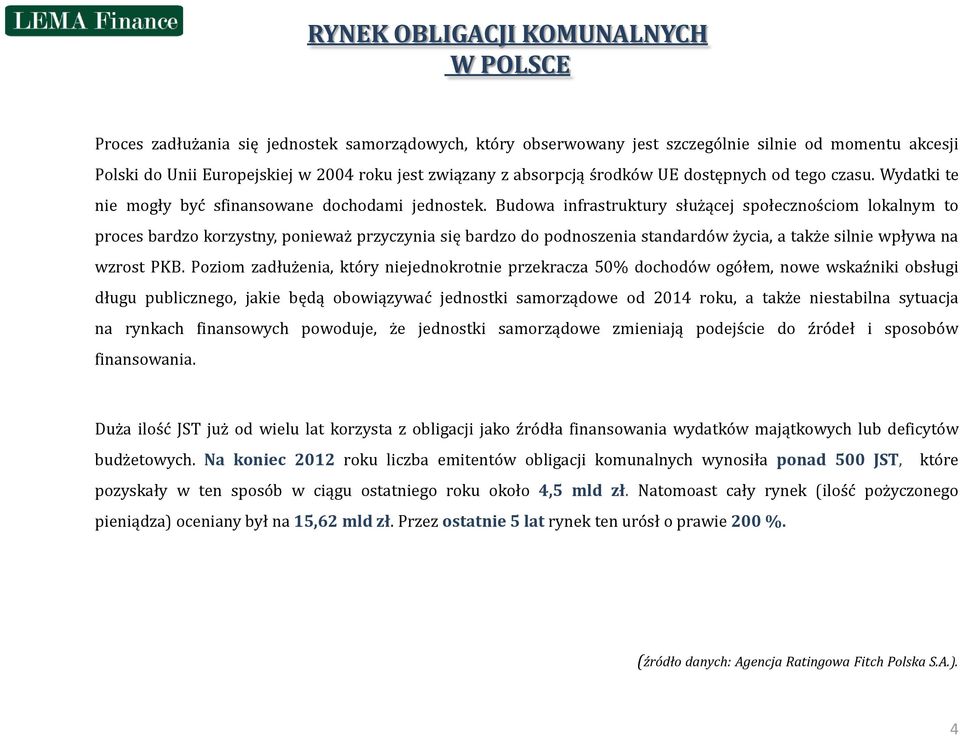 LEMA Finance

RYNEK OBLIGACJI KOMUNALNYCH W POLSCE

Proces zadłużania się jednostek samorządowych, który obserwowany jest szczególnie silnie od momentu akcesji Polski do Unii Europejskiej w 2004 roku jest związany z absorpcją środków UE dostępnych od tego czasu. Wydatki te nie mogły być sfinansowane dochodami jednostek. Budowa infrastruktury służącej społecznościom lokalnym to proces bardzo korzystny, ponieważ przyczynia się bardzo do podnoszenia standardów życia, a także silnie wpływa na wzrost PKB. Poziom zadłużenia, który niejednokrotnie przekracza 50% dochodów ogółem, nowe wskaźniki obsługi długu publicznego, jakie będą obowiązywać jednostki samorządowe od 2014 roku, a także niestabilna sytuacja na rynkach finansowych powoduje, że jednostki samorządowe zmieniają podejście do źródeł i sposobów finansowania.

Duża ilość JST już od wielu lat korzysta z obligacji jako źródła finansowania wydatków majątkowych lub deficytów budżetowych. Na koniec 2012 roku liczba emitentów obligacji komunalnych wynosiła ponad 500 JST, które pozyskały w ten sposób w ciągu ostatniego roku około 4,5 mld zł. Natomoast cały rynek (ilość pożyczonego pieniądza) oceniany był na 15,62 mld zł. Przez ostatnie 5 lat rynek ten urósł o prawie 200 %.

(źródło danych: Agencja Ratingowa Fitch Polska S.A.).

4